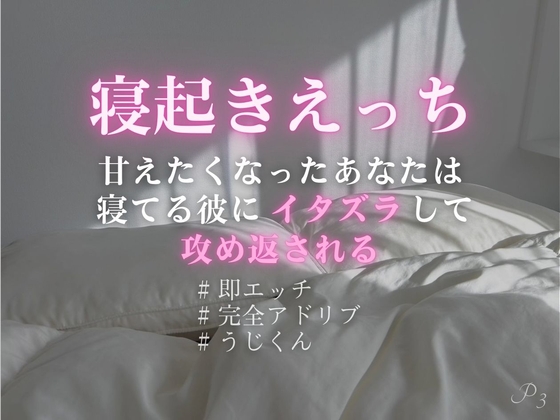 寝起きえっち

甘えたくなったあなたは
寝てる彼に イタズラして
攻め返される

# 即エッチ
# 完全アドリブ
# うじくん

P3